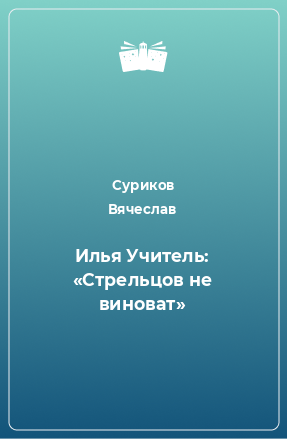 Суриков Вячеслав

Илья Учитель: «Стрельцов не виноват»